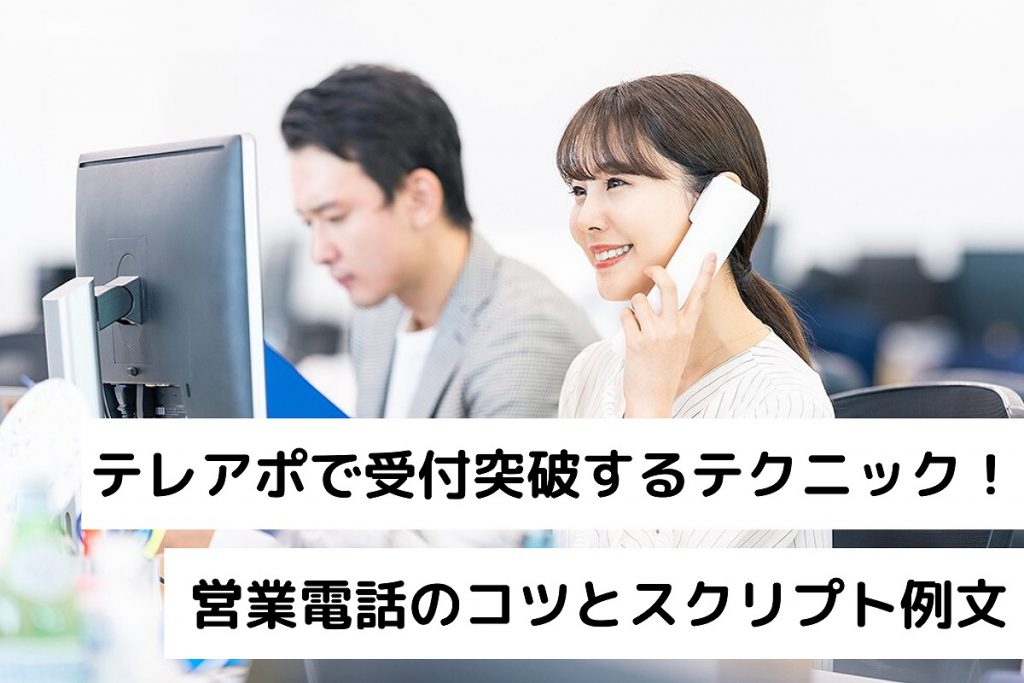 テレアポで受付突破するテクニック！

営業電話のコツとスクリプト例文